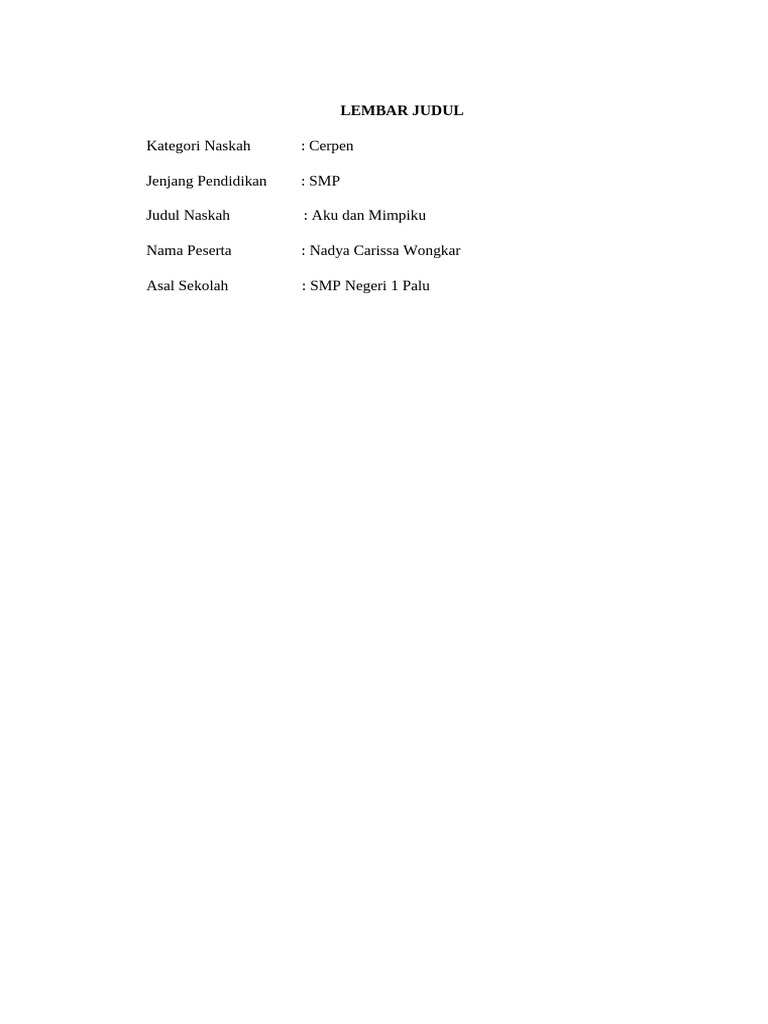 LEMBAR JUDUL

Kategori Naskah : Cerpen

Jenjang Pendidikan : SMP

Judul Naskah : Aku dan Mimpiku

Nama Peserta : Nadya Carissa Wongkar

Asal Sekolah : SMP Negeri 1 Palu